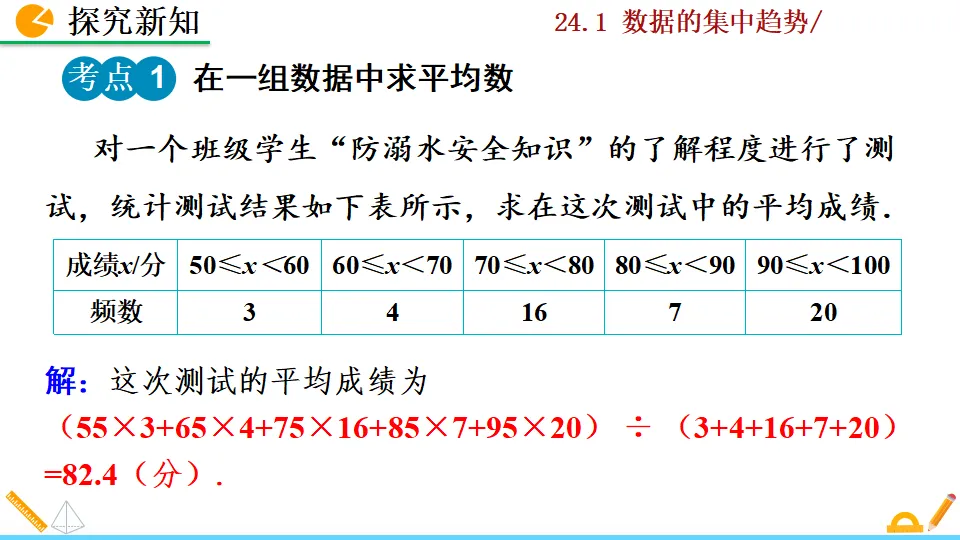 探究新知

24.1 数据的集中趋势/

考点1 在一组数据中求平均数

对一个班级学生“防溺水安全知识”的了解程度进行了测试，统计测试结果如下表所示，求在这次测试中的平均成绩.

| 成绩$x$/分 | $50\leq x<60$ | $60\leq x<70$ | $70\leq x<80$ | $80\leq x<90$ | $90\leq x<100$ |
|---|---|---|---|---|---|
| 频数 | 3 | 4 | 16 | 7 | 20 |

解：这次测试的平均成绩为

$(55\times3+65\times4+75\times16+85\times7+95\times20)\div(3+4+16+7+20)$

$=82.4$（分）.